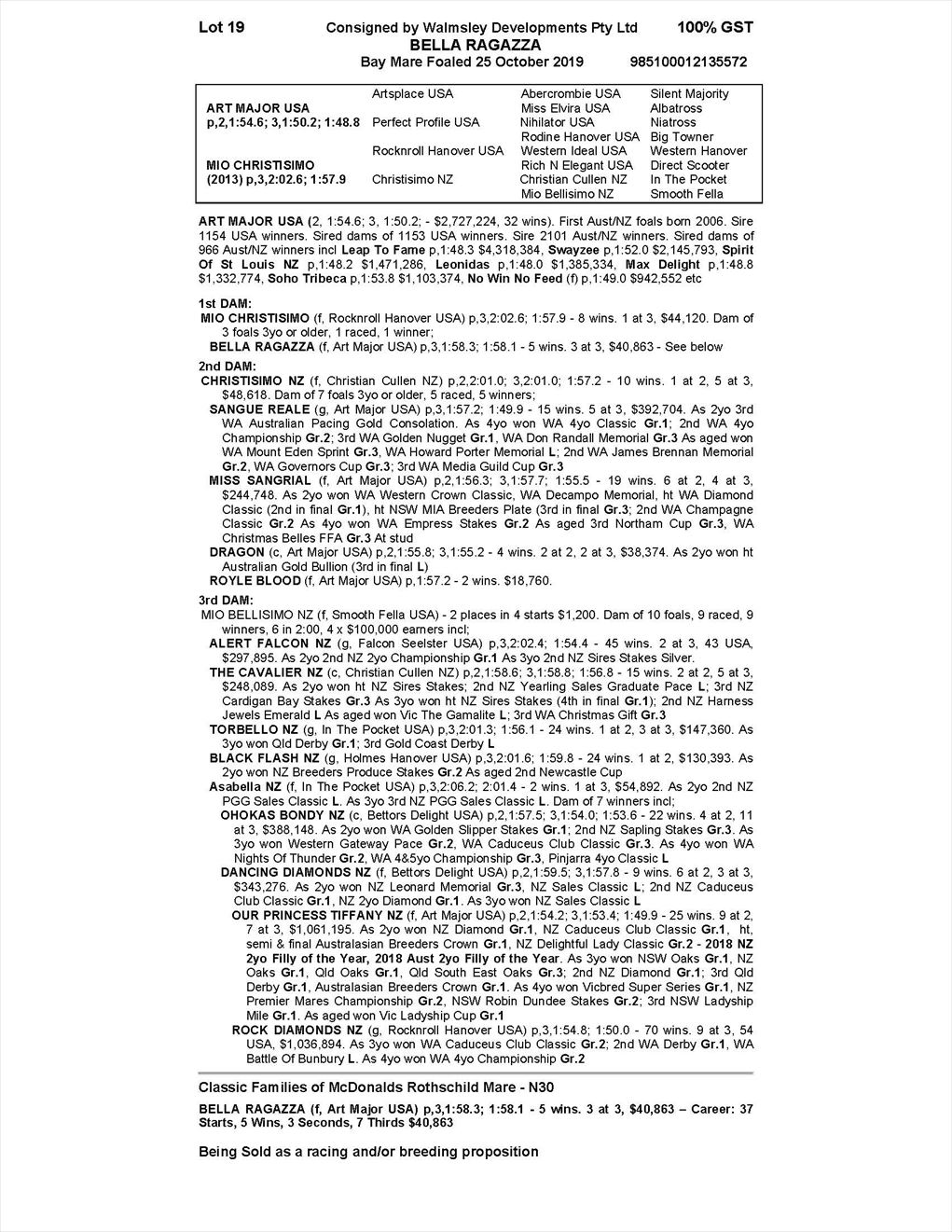 Lot 19 Consigned by Walmsley Developments Pty Ltd 100% GST
BELLA RAGAZZA
Bay Mare Foaled 25 October 2019 985100012135572

| | | | |
|---|---|---|---|
| | Artsplace USA | Abercrombie USA | Silent Majority |
| ART MAJOR USA | | Miss Elvira USA | Albatross |
| p,2,1:54.6; 3,1:50.2; 1:48.8 | Perfect Profile USA | Nihilator USA | Niatross |
| | | Rodine Hanover USA | Big Towner |
| | Rocknroll Hanover USA | Western Ideal USA | Western Hanover |
| MIO CHRISTISIMO | | Rich N Elegant USA | Direct Scooter |
| (2013) p,3,2:02.6; 1:57.9 | Christisimo NZ | Christian Cullen NZ | In The Pocket |
| | | Mio Bellisimo NZ | Smooth Fella |

ART MAJOR USA (2, 1:54.6; 3, 1:50.2; - $2,727,224, 32 wins). First Aust/NZ foals born 2006. Sire 1154 USA winners. Sired dams of 1153 USA winners. Sire 2101 Aust/NZ winners. Sired dams of 966 Aust/NZ winners incl Leap To Fame p,1:48.3 $4,318,384, Swayzee p,1:52.0 $2,145,793, Spirit Of St Louis NZ p,1:48.2 $1,471,286, Leonidas p,1:48.0 $1,385,334, Max Delight p,1:48.8 $1,332,774, Soho Tribeca p,1:53.8 $1,103,374, No Win No Feed (f) p,1:49.0 $942,552 etc

1st DAM:
MIO CHRISTISIMO (f, Rocknroll Hanover USA) p,3,2:02.6; 1:57.9 - 8 wins. 1 at 3, $44,120. Dam of 3 foals 3yo or older, 1 raced, 1 winner;
BELLA RAGAZZA (f, Art Major USA) p,3,1:58.3; 1:58.1 - 5 wins. 3 at 3, $40,863 - See below

2nd DAM:
CHRISTISIMO NZ (f, Christian Cullen NZ) p,2,2:01.0; 3,2:01.0; 1:57.2 - 10 wins. 1 at 2, 5 at 3, $48,618. Dam of 7 foals 3yo or older, 5 raced, 5 winners;
SANGUE REALE (g, Art Major USA) p,3,1:57.2; 1:49.9 - 15 wins. 5 at 3, $392,704. As 2yo 3rd WA Australian Pacing Gold Consolation. As 4yo won WA 4yo Classic Gr.1; 2nd WA 4yo Championship Gr.2; 3rd WA Golden Nugget Gr.1, WA Don Randall Memorial Gr.3 As aged won WA Mount Eden Sprint Gr.3, WA Howard Porter Memorial L; 2nd WA James Brennan Memorial Gr.2, WA Governors Cup Gr.3; 3rd WA Media Guild Cup Gr.3
MISS SANGRIAL (f, Art Major USA) p,2,1:56.3; 3,1:57.7; 1:55.5 - 19 wins. 6 at 2, 4 at 3, $244,748. As 2yo won WA Western Crown Classic, WA Decampo Memorial, ht WA Diamond Classic (2nd in final Gr.1), ht NSW MIA Breeders Plate (3rd in final Gr.3; 2nd WA Champagne Classic Gr.2 As 4yo won WA Empress Stakes Gr.2 As aged 3rd Northam Cup Gr.3, WA Christmas Belles FFA Gr.3 At stud
DRAGON (c, Art Major USA) p,2,1:55.8; 3,1:55.2 - 4 wins. 2 at 2, 2 at 3, $38,374. As 2yo won ht Australian Gold Bullion (3rd in final L)
ROYLE BLOOD (f, Art Major USA) p,1:57.2 - 2 wins. $18,760.

3rd DAM:
MIO BELLISIMO NZ (f, Smooth Fella USA) - 2 places in 4 starts $1,200. Dam of 10 foals, 9 raced, 9 winners, 6 in 2:00, 4 x $100,000 earners incl;
ALERT FALCON NZ (g, Falcon Seelster USA) p,3,2:02.4; 1:54.4 - 45 wins. 2 at 3, 43 USA, $297,895. As 2yo 2nd NZ 2yo Championship Gr.1 As 3yo 2nd NZ Sires Stakes Silver.
THE CAVALIER NZ (c, Christian Cullen NZ) p,2,1:58.6; 3,1:58.8; 1:56.8 - 15 wins. 2 at 2, 5 at 3, $248,089. As 2yo won ht NZ Sires Stakes; 2nd NZ Yearling Sales Graduate Pace L; 3rd NZ Cardigan Bay Stakes Gr.3 As 3yo won ht NZ Sires Stakes (4th in final Gr.1); 2nd NZ Harness Jewels Emerald L As aged won Vic The Gamalite L; 3rd WA Christmas Gift Gr.3
TORBELLO NZ (g, In The Pocket USA) p,3,2:01.3; 1:56.1 - 24 wins. 1 at 2, 3 at 3, $147,360. As 3yo won Qld Derby Gr.1; 3rd Gold Coast Derby L
BLACK FLASH NZ (g, Holmes Hanover USA) p,3,2:01.6; 1:59.8 - 24 wins. 1 at 2, $130,393. As 2yo won NZ Breeders Produce Stakes Gr.2 As aged 2nd Newcastle Cup
Asabella NZ (f, In The Pocket USA) p,3,2:06.2; 2:01.4 - 2 wins. 1 at 3, $54,892. As 2yo 2nd NZ PGG Sales Classic L. As 3yo 3rd NZ PGG Sales Classic L. Dam of 7 winners incl;
OHOKAS BONDY NZ (c, Bettors Delight USA) p,2,1:57.5; 3,1:54.0; 1:53.6 - 22 wins. 4 at 2, 11 at 3, $388,148. As 2yo won WA Golden Slipper Stakes Gr.1; 2nd NZ Sapling Stakes Gr.3. As 3yo won Western Gateway Pace Gr.2, WA Caduceus Club Classic Gr.3. As 4yo won WA Nights Of Thunder Gr.2, WA 4&5yo Championship Gr.3, Pinjarra 4yo Classic L
DANCING DIAMONDS NZ (f, Bettors Delight USA) p,2,1:59.5; 3,1:57.8 - 9 wins. 6 at 2, 3 at 3, $343,276. As 2yo won NZ Leonard Memorial Gr.3, NZ Sales Classic L; 2nd NZ Caduceus Club Classic Gr.1, NZ 2yo Diamond Gr.1. As 3yo won NZ Sales Classic L
OUR PRINCESS TIFFANY NZ (f, Art Major USA) p,2,1:54.2; 3,1:53.4; 1:49.9 - 25 wins. 9 at 2, 7 at 3, $1,061,195. As 2yo won NZ Diamond Gr.1, NZ Caduceus Club Classic Gr.1, ht, semi & final Australasian Breeders Crown Gr.1, NZ Delightful Lady Classic Gr.2 - 2018 NZ 2yo Filly of the Year, 2018 Aust 2yo Filly of the Year. As 3yo won NSW Oaks Gr.1, NZ Oaks Gr.1, Qld Oaks Gr.1, Qld South East Oaks Gr.3; 2nd NZ Diamond Gr.1; 3rd Qld Derby Gr.1, Australasian Breeders Crown Gr.1. As 4yo won Vicbred Super Series Gr.1, NZ Premier Mares Championship Gr.2, NSW Robin Dundee Stakes Gr.2; 3rd NSW Ladyship Mile Gr.1. As aged won Vic Ladyship Cup Gr.1
ROCK DIAMONDS NZ (g, Rocknroll Hanover USA) p,3,1:54.8; 1:50.0 - 70 wins. 9 at 3, 54 USA, $1,036,894. As 3yo won WA Caduceus Club Classic Gr.2; 2nd WA Derby Gr.1, WA Battle Of Bunbury L. As 4yo won WA 4yo Championship Gr.2

Classic Families of McDonalds Rothschild Mare - N30

BELLA RAGAZZA (f, Art Major USA) p,3,1:58.3; 1:58.1 - 5 wins. 3 at 3, $40,863 – Career: 37 Starts, 5 Wins, 3 Seconds, 7 Thirds $40,863

Being Sold as a racing and/or breeding proposition